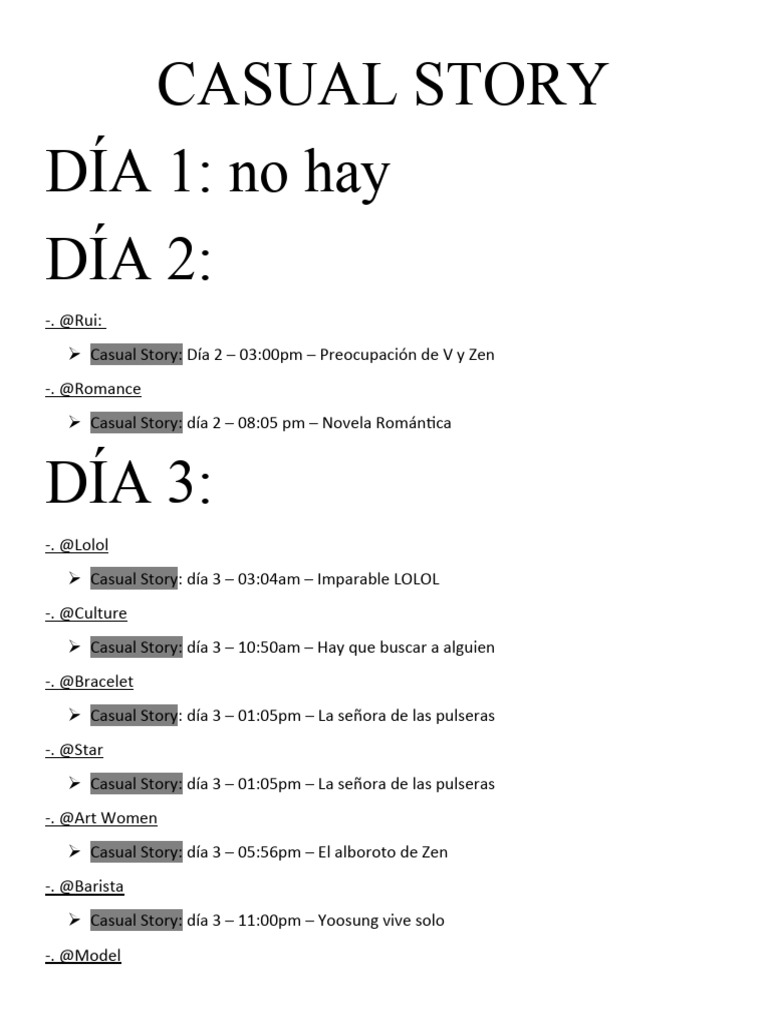 CASUAL STORY

DÍA 1: no hay

DÍA 2:

-. @Rui:

➢ Casual Story: Día 2 – 03:00pm – Preocupación de V y Zen

-. @Romance

➢ Casual Story: día 2 – 08:05 pm – Novela Romántica

DÍA 3:

-. @Lolol

➢ Casual Story: día 3 – 03:04am – Imparable LOLOL

-. @Culture

➢ Casual Story: día 3 – 10:50am – Hay que buscar a alguien

-. @Bracelet

➢ Casual Story: día 3 – 01:05pm – La señora de las pulseras

-. @Star

➢ Casual Story: día 3 – 01:05pm – La señora de las pulseras

-. @Art Women

➢ Casual Story: día 3 – 05:56pm – El alboroto de Zen

-. @Barista

➢ Casual Story: día 3 – 11:00pm – Yoosung vive solo

-. @Model